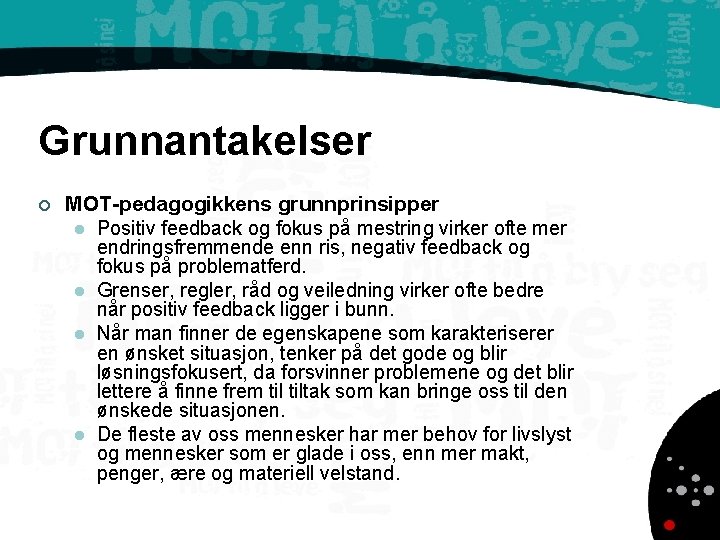 MOT til å leve

Grunnantakelser

MOT-pedagogikkens grunnprinsipper

Positiv feedback og fokus på mestring virker ofte mer endringsfremmende enn ris, negativ feedback og fokus på problematferd.

Grenser, regler, råd og veiledning virker ofte bedre når positiv feedback ligger i bunn.

Når man finner de egenskapene som karakteriserer en ønsket situasjon, tenker på det gode og blir løsningsfokusert, da forsvinner problemene og det blir lettere å finne frem til tiltak som kan bringe oss til den ønskede situasjonen.

De fleste av oss mennesker har mer behov for livslyst og mennesker som er glade i oss, enn mer makt, penger, ære og materiell velstand.